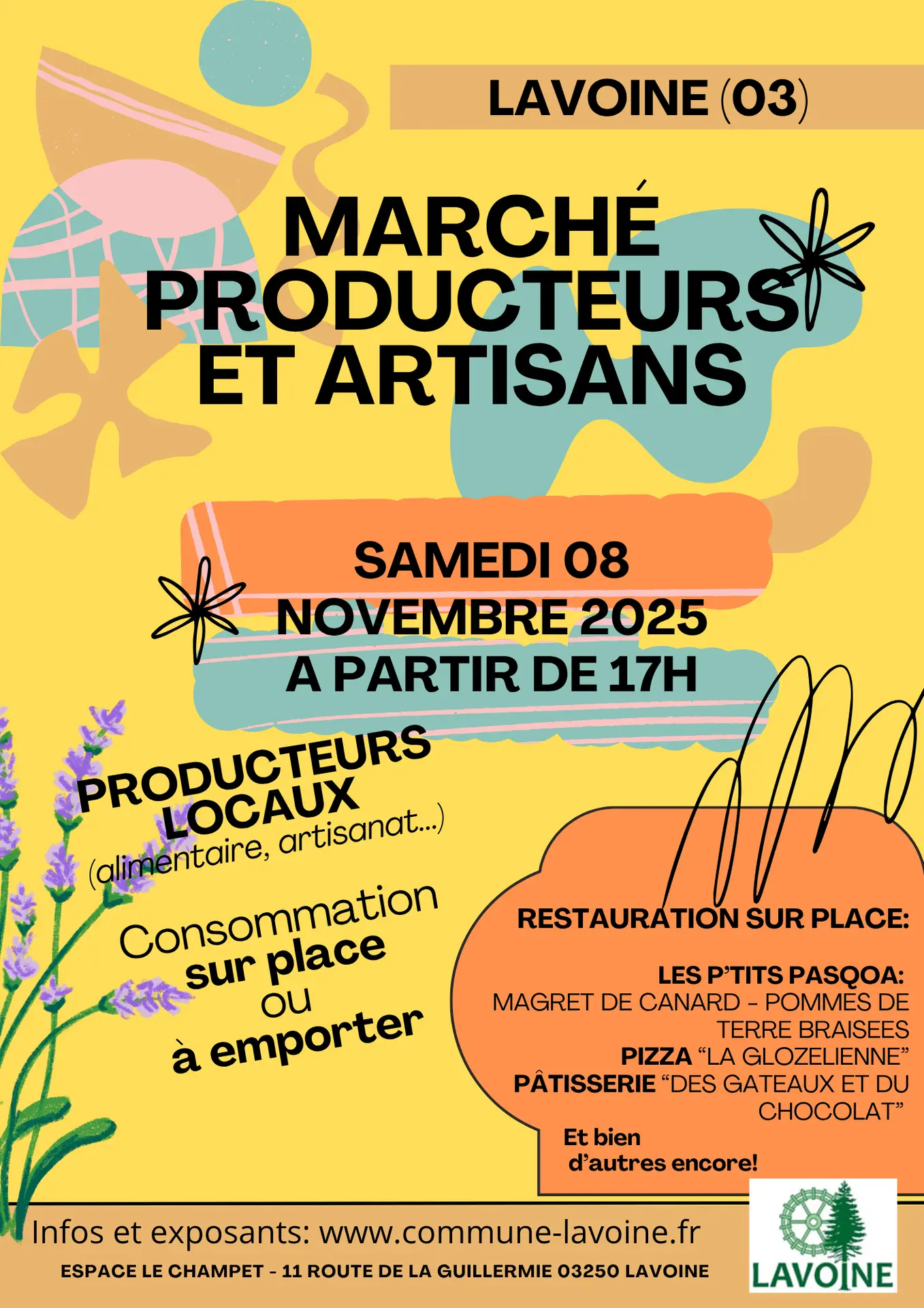 LAVOINE (03)

MARCHÉ PRODUCTEURS ET ARTISANS

SAMEDI 08 NOVEMBRE 2025 A PARTIR DE 17H

PRODUCTEURS LOCAUX
(alimentaire, artisanat...)

Consommation
sur place
ou
à emporter

RESTAURATION SUR PLACE:

LES P'TITS PASQOA:
MAGRET DE CANARD - POMMES DE TERRE BRAISEES
PIZZA "LA GLOZELIENNE"
PÂTISSERIE "DES GATEAUX ET DU CHOCOLAT"

Et bien
d'autres encore!

Infos et exposants: www.commune-lavoine.fr

ESPACE LE CHAMPET - 11 ROUTE DE LA GUILLERMIE 03250 LAVOINE

LAVOINE